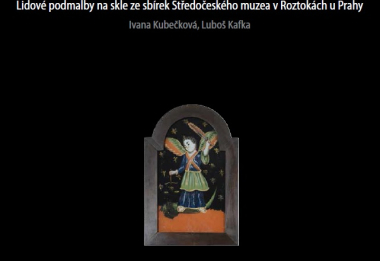 Lidové podmalby na skle ze sbírek Středočeského muzea v Roztokách u Prahy

Ivana Kubečková, Luboš Kafka